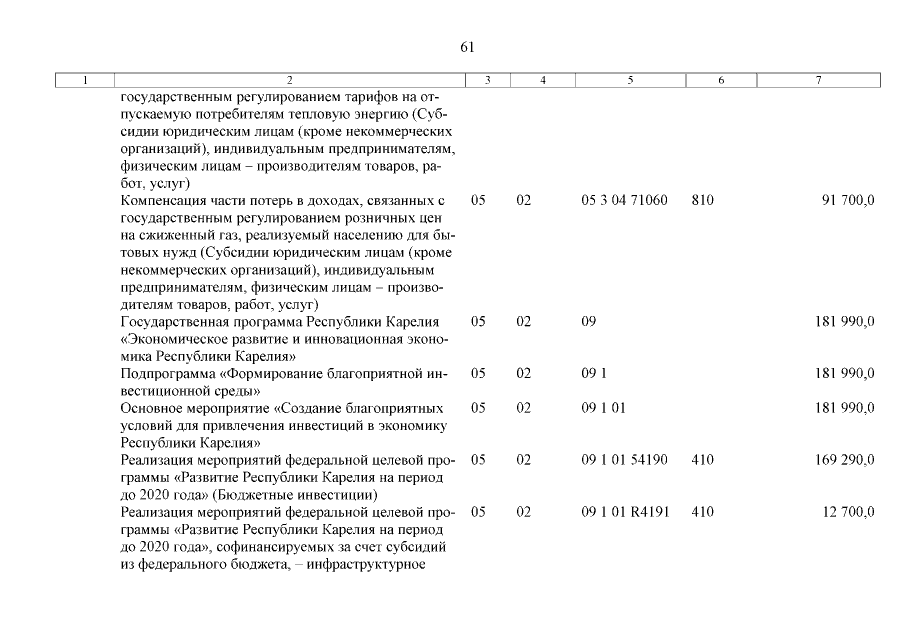 61

| 1 | 2 | 3 | 4 | 5 | 6 | 7 |
|---|---|---|---|---|---|---|
| | государственным регулированием тарифов на отпускаемую потребителям тепловую энергию (Субсидии юридическим лицам (кроме некоммерческих организаций), индивидуальным предпринимателям, физическим лицам – производителям товаров, работ, услуг) | | | | | |
| | Компенсация части потерь в доходах, связанных с государственным регулированием розничных цен на сжиженный газ, реализуемый населению для бытовых нужд (Субсидии юридическим лицам (кроме некоммерческих организаций), индивидуальным предпринимателям, физическим лицам – производителям товаров, работ, услуг) | 05 | 02 | 05 3 04 71060 | 810 | 91 700,0 |
| | Государственная программа Республики Карелия «Экономическое развитие и инновационная экономика Республики Карелия» | 05 | 02 | 09 | | 181 990,0 |
| | Подпрограмма «Формирование благоприятной инвестиционной среды» | 05 | 02 | 09 1 | | 181 990,0 |
| | Основное мероприятие «Создание благоприятных условий для привлечения инвестиций в экономику Республики Карелия» | 05 | 02 | 09 1 01 | | 181 990,0 |
| | Реализация мероприятий федеральной целевой программы «Развитие Республики Карелия на период до 2020 года» (Бюджетные инвестиции) | 05 | 02 | 09 1 01 54190 | 410 | 169 290,0 |
| | Реализация мероприятий федеральной целевой программы «Развитие Республики Карелия на период до 2020 года», софинансируемых за счет субсидий из федерального бюджета, – инфраструктурное | 05 | 02 | 09 1 01 R4191 | 410 | 12 700,0 |